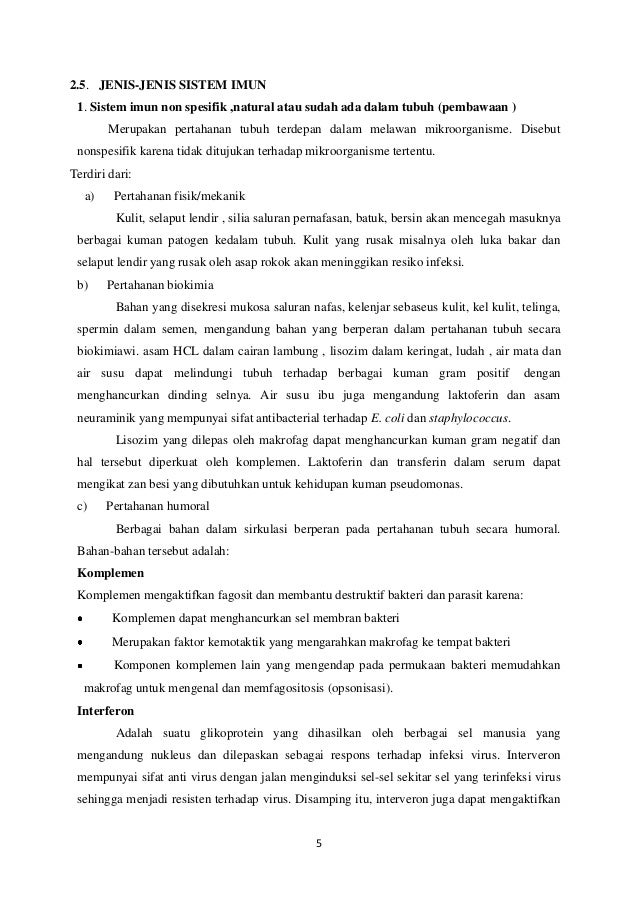 2.5. JENIS-JENIS SISTEM IMUN

1. Sistem imun non spesifik ,natural atau sudah ada dalam tubuh (pembawaan )

Merupakan pertahanan tubuh terdepan dalam melawan mikroorganisme. Disebut nonspesifik karena tidak ditujukan terhadap mikroorganisme tertentu.

Terdiri dari:

a) Pertahanan fisik/mekanik

Kulit, selaput lendir , silia saluran pernafasan, batuk, bersin akan mencegah masuknya berbagai kuman patogen kedalam tubuh. Kulit yang rusak misalnya oleh luka bakar dan selaput lendir yang rusak oleh asap rokok akan meninggikan resiko infeksi.

b) Pertahanan biokimia

Bahan yang disekresi mukosa saluran nafas, kelenjar sebaseus kulit, kel kulit, telinga, spermin dalam semen, mengandung bahan yang berperan dalam pertahanan tubuh secara biokimiawi. asam HCL dalam cairan lambung , lisozim dalam keringat, ludah , air mata dan air susu dapat melindungi tubuh terhadap berbagai kuman gram positif dengan menghancurkan dinding selnya. Air susu ibu juga mengandung laktoferin dan asam neuraminik yang mempunyai sifat antibacterial terhadap E. coli dan staphylococcus.

Lisozim yang dilepas oleh makrofag dapat menghancurkan kuman gram negatif dan hal tersebut diperkuat oleh komplemen. Laktoferin dan transferin dalam serum dapat mengikat zan besi yang dibutuhkan untuk kehidupan kuman pseudomonas.

c) Pertahanan humoral

Berbagai bahan dalam sirkulasi berperan pada pertahanan tubuh secara humoral. Bahan-bahan tersebut adalah:

Komplemen

Komplemen mengaktifkan fagosit dan membantu destruktif bakteri dan parasit karena:

• Komplemen dapat menghancurkan sel membran bakteri

• Merupakan faktor kemotaktik yang mengarahkan makrofag ke tempat bakteri

▪ Komponen komplemen lain yang mengendap pada permukaan bakteri memudahkan makrofag untuk mengenal dan memfagositosis (opsonisasi).

Interferon

Adalah suatu glikoprotein yang dihasilkan oleh berbagai sel manusia yang mengandung nukleus dan dilepaskan sebagai respons terhadap infeksi virus. Interveron mempunyai sifat anti virus dengan jalan menginduksi sel-sel sekitar sel yang terinfeksi virus sehingga menjadi resisten terhadap virus. Disamping itu, interveron juga dapat mengaktifkan

5